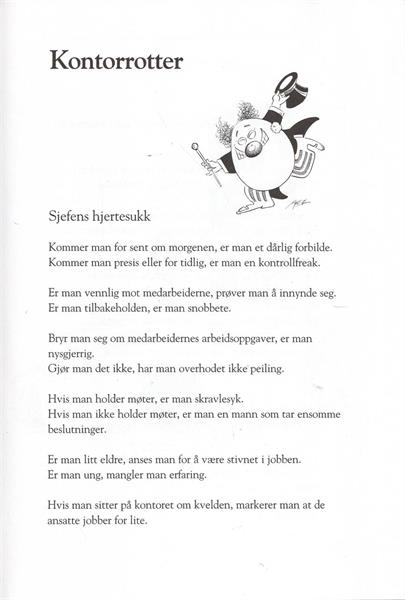 Kontorrotter

Sjefens hjertesukk

Kommer man for sent om morgenen, er man et dårlig forbilde.
Kommer man presis eller for tidlig, er man en kontrollfreak.

Er man vennlig mot medarbeiderne, prøver man å innynde seg.
Er man tilbakeholden, er man snobbete.

Bryr man seg om medarbeidernes arbeidsoppgaver, er man nysgjerrig.
Gjør man det ikke, har man overhodet ikke peiling.

Hvis man holder møter, er man skravlesyk.
Hvis man ikke holder møter, er man en mann som tar ensomme beslutninger.

Er man litt eldre, anses man for å være stivnet i jobben.
Er man ung, mangler man erfaring.

Hvis man sitter på kontoret om kvelden, markerer man at de ansatte jobber for lite.